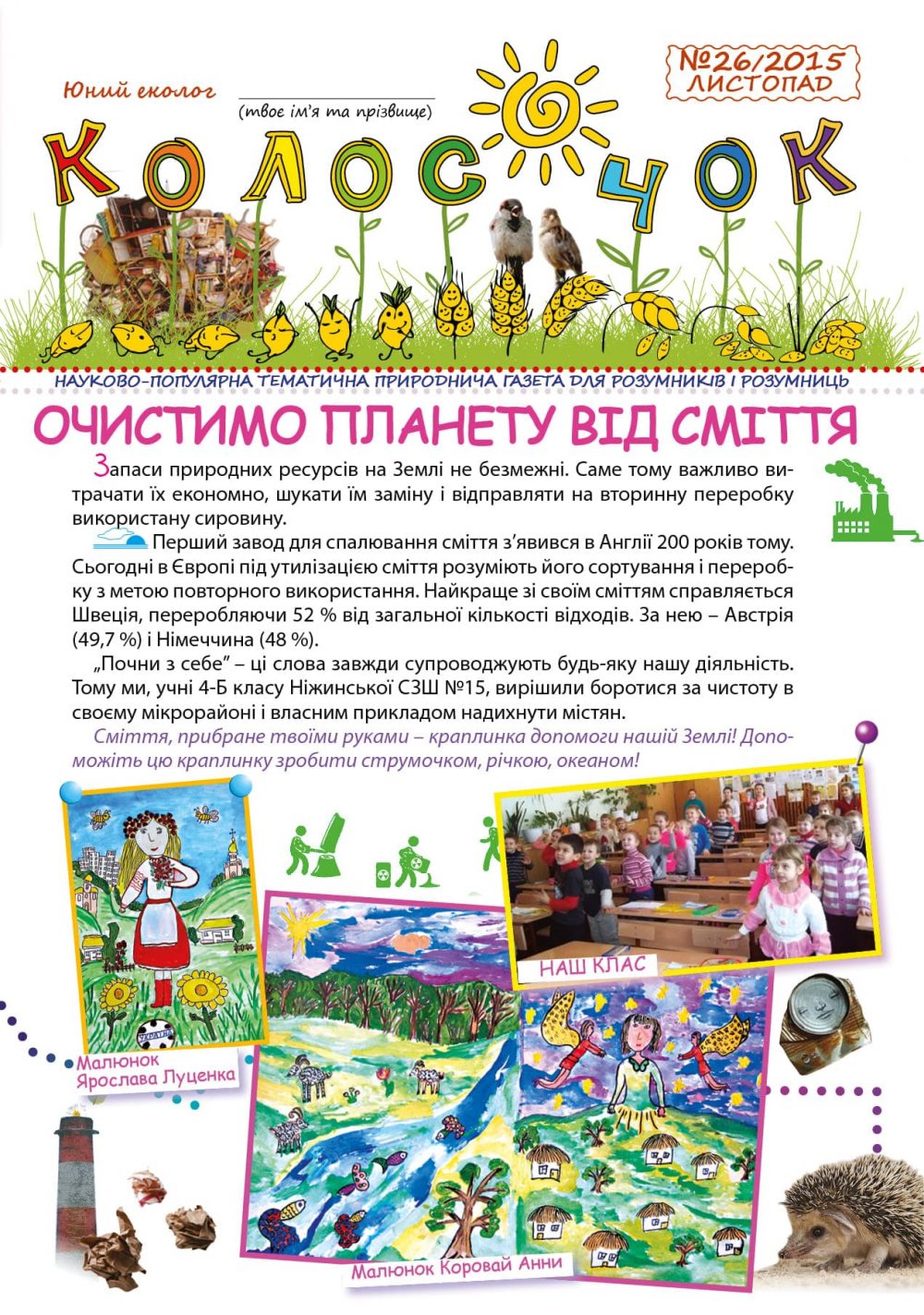 Юний еколог

(твоє ім'я та прізвище)

№26/2015
ЛИСТОПАД

КОЛОСОЧОК

НАУКОВО-ПОПУЛЯРНА ТЕМАТИЧНА ПРИРОДНИЧА ГАЗЕТА ДЛЯ РОЗУМНИКІВ І РОЗУМНИЦЬ

ОЧИСТИМО ПЛАНЕТУ ВІД СМІТТЯ

Запаси природних ресурсів на Землі не безмежні. Саме тому важливо витрачати їх економно, шукати їм заміну і відправляти на вторинну переробку використану сировину.

Перший завод для спалювання сміття з'явився в Англії 200 років тому. Сьогодні в Європі під утилізацією сміття розуміють його сортування і переробку з метою повторного використання. Найкраще зі своїм сміттям справляється Швеція, переробляючи 52 % від загальної кількості відходів. За нею – Австрія (49,7 %) і Німеччина (48 %).

„Почни з себе" – ці слова завжди супроводжують будь-яку нашу діяльність. Тому ми, учні 4-Б класу Ніжинської СЗШ №15, вирішили боротися за чистоту в своєму мікрорайоні і власним прикладом надихнути містян.

Сміття, прибране твоїми руками – краплинка допомоги нашій Землі! Допоможіть цю краплинку зробити струмочком, річкою, океаном!

НАШ КЛАС

Малюнок Ярослава Луценка

Малюнок Коровай Анни